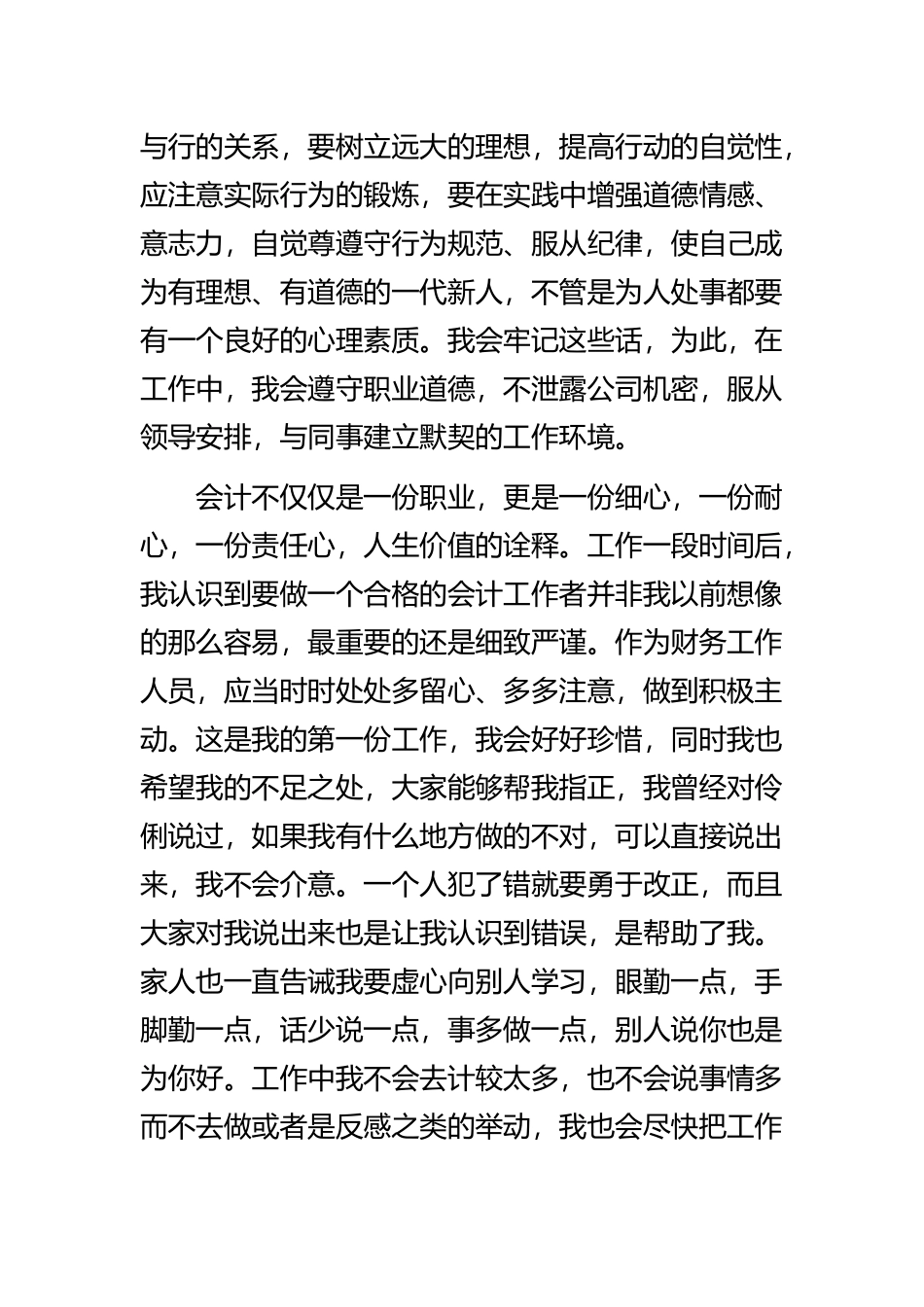 与行的关系，要树立远大的理想，提高行动的自觉性，应注意实际行为的锻炼，要在实践中增强道德情感、意志力，自觉尊遵守行为规范、服从纪律，使自己成为有理想、有道德的一代新人，不管是为人处事都要有一个良好的心理素质。我会牢记这些话，为此，在工作中，我会遵守职业道德，不泄露公司机密，服从领导安排，与同事建立默契的工作环境。

会计不仅仅是一份职业，更是一份细心，一份耐心，一份责任心，人生价值的诠释。工作一段时间后，我认识到要做一个合格的会计工作者并非我以前想像的那么容易，最重要的还是细致严谨。作为财务工作人员，应当时时处处多留心、多多注意，做到积极主动。这是我的第一份工作，我会好好珍惜，同时我也希望我的不足之处，大家能够帮我指正，我曾经对伶俐说过，如果我有什么地方做的不对，可以直接说出来，我不会介意。一个人犯了错就要勇于改正，而且大家对我说出来也是让我认识到错误，是帮助了我。家人也一直告诫我要虚心向别人学习，眼勤一点，手脚勤一点，话少说一点，事多做一点，别人说你也是为你好。工作中我不会去计较太多，也不会说事情多而不去做或者是反感之类的举动，我也会尽快把工作